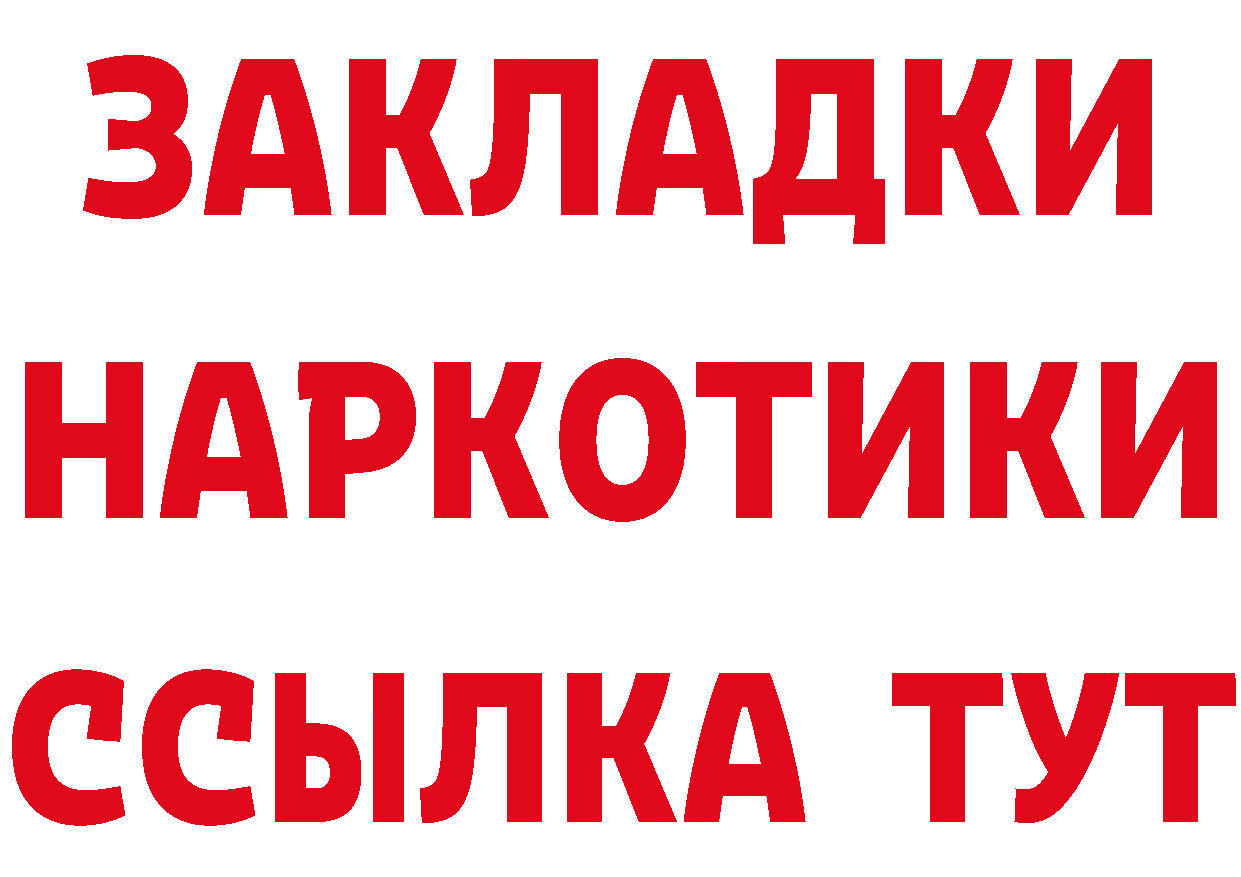 ЗАКЛАДКИ
НАРКОТИКИ
ССЫЛКА ТУТ